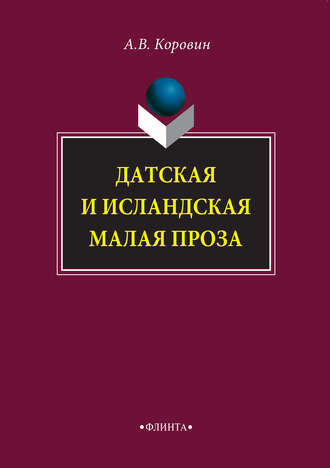 А.В. Коровин

ДАТСКАЯ
И ИСЛАНДСКАЯ
МАЛАЯ ПРОЗА

•ФЛИНТА•